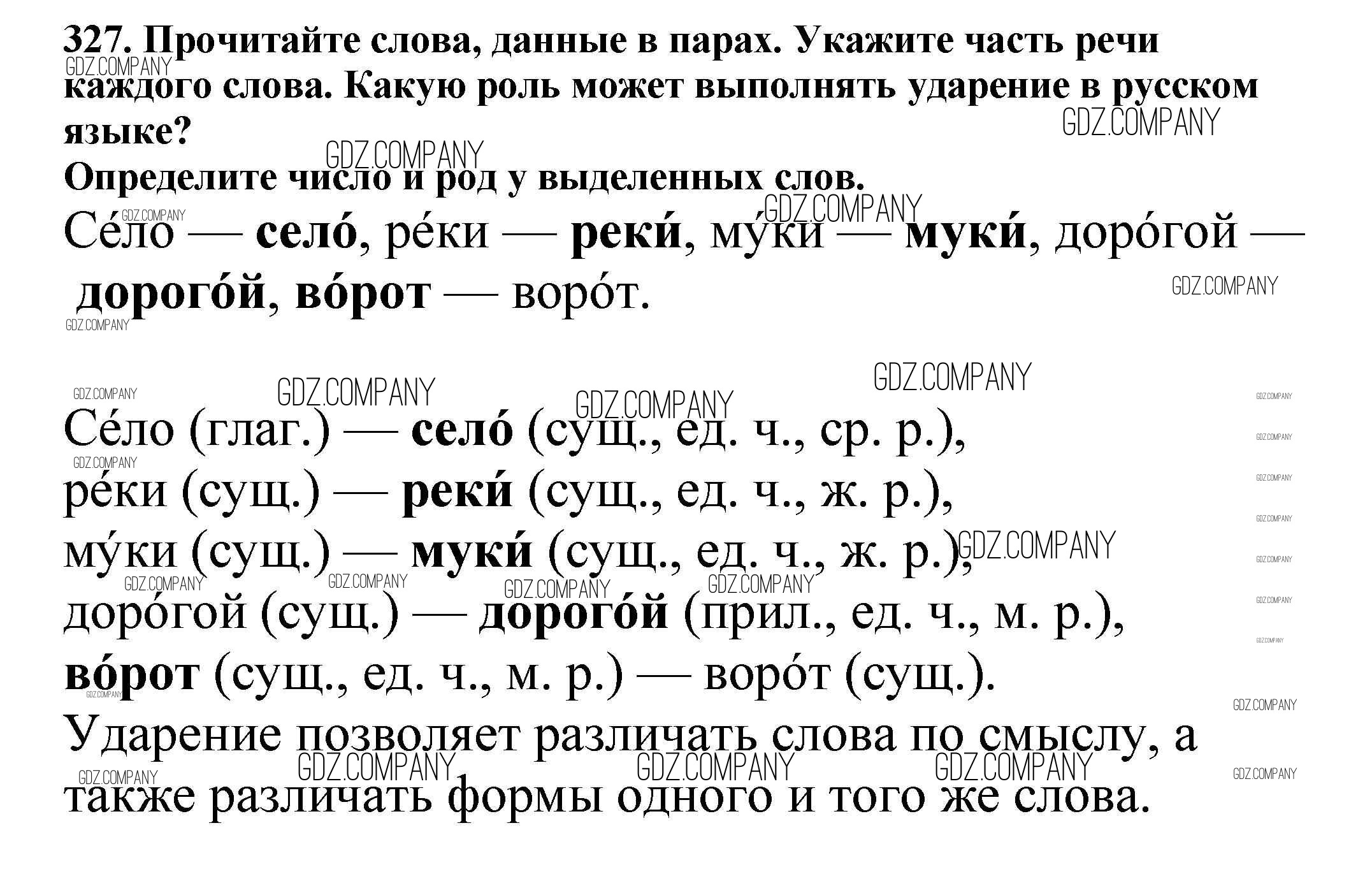 327. Прочитайте слова, данные в парах. Укажите часть речи каждого слова. Какую роль может выполнять ударение в русском языке?
Определите число и род у выделенных слов.
Се́ло — село́, ре́ки — реки́, му́ки — муки́, доро́гой — дорого́й, во́рот — воро́т.

Се́ло (глаг.) — село́ (сущ., ед. ч., ср. р.),
ре́ки (сущ.) — реки́ (сущ., ед. ч., ж. р.),
му́ки (сущ.) — муки́ (сущ., ед. ч., ж. р.),
доро́гой (сущ.) — дорого́й (прил., ед. ч., м. р.),
во́рот (сущ., ед. ч., м. р.) — воро́т (сущ.).
Ударение позволяет различать слова по смыслу, а также различать формы одного и того же слова.

GDZ.COMPANY